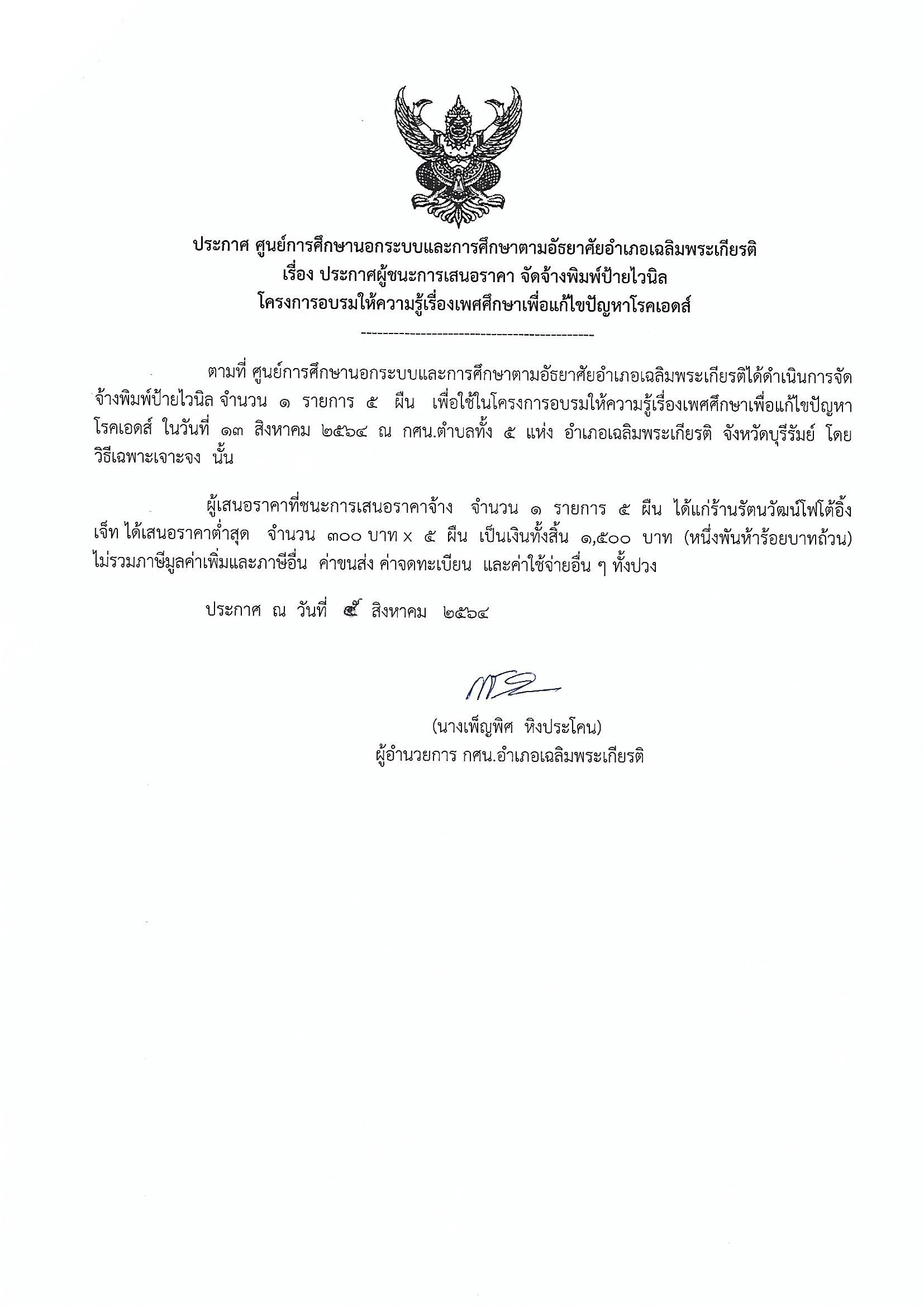 ประกาศ ศูนย์การศึกษานอกระบบและการศึกษาตามอัธยาศัยอำเภอเฉลิมพระเกียรติ
เรื่อง ประกาศผู้ชนะการเสนอราคา จัดจ้างพิมพ์ป้ายไวนิล
โครงการอบรมให้ความรู้เรื่องเพศศึกษาเพื่อแก้ไขปัญหาโรคเอดส์

--------------------------------------------

ตามที่ ศูนย์การศึกษานอกระบบและการศึกษาตามอัธยาศัยอำเภอเฉลิมพระเกียรติได้ดำเนินการจัดจ้างพิมพ์ป้ายไวนิล จำนวน ๑ รายการ ๕ ผืน เพื่อใช้ในโครงการอบรมให้ความรู้เรื่องเพศศึกษาเพื่อแก้ไขปัญหาโรคเอดส์ ในวันที่ ๑๓ สิงหาคม ๒๕๖๔ ณ กศน.ตำบลทั้ง ๕ แห่ง อำเภอเฉลิมพระเกียรติ จังหวัดบุรีรัมย์ โดยวิธีเฉพาะเจาะจง นั้น

ผู้เสนอราคาที่ชนะการเสนอราคาจ้าง จำนวน ๑ รายการ ๕ ผืน ได้แก่ร้านรัตนวัฒน์โฟโต้อิ้งเจ็ท ได้เสนอราคาต่ำสุด จำนวน ๓๐๐ บาท x ๕ ผืน เป็นเงินทั้งสิ้น ๑,๕๐๐ บาท (หนึ่งพันห้าร้อยบาทถ้วน) ไม่รวมภาษีมูลค่าเพิ่มและภาษีอื่น ค่าขนส่ง ค่าจดทะเบียน และค่าใช้จ่ายอื่น ๆ ทั้งปวง

ประกาศ ณ วันที่ ๕ สิงหาคม ๒๕๖๔

(นางเพ็ญพิศ หิงประโคน)
ผู้อำนวยการ กศน.อำเภอเฉลิมพระเกียรติ